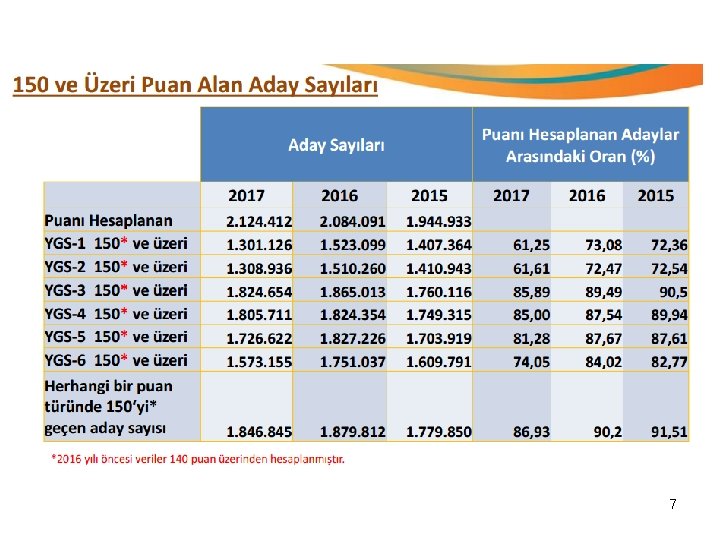 150 ve Üzeri Puan Alan Aday Sayıları

| | Aday Sayıları | | | Puanı Hesaplanan Adaylar Arasındaki Oran (%) | | |
|---|---|---|---|---|---|---|
| | 2017 | 2016 | 2015 | 2017 | 2016 | 2015 |
| Puanı Hesaplanan | 2.124.412 | 2.084.091 | 1.944.933 | | | |
| YGS-1 150* ve üzeri | 1.301.126 | 1.523.099 | 1.407.364 | 61,25 | 73,08 | 72,36 |
| YGS-2 150* ve üzeri | 1.308.936 | 1.510.260 | 1.410.943 | 61,61 | 72,47 | 72,54 |
| YGS-3 150* ve üzeri | 1.824.654 | 1.865.013 | 1.760.116 | 85,89 | 89,49 | 90,5 |
| YGS-4 150* ve üzeri | 1.805.711 | 1.824.354 | 1.749.315 | 85,00 | 87,54 | 89,94 |
| YGS-5 150* ve üzeri | 1.726.622 | 1.827.226 | 1.703.919 | 81,28 | 87,67 | 87,61 |
| YGS-6 150* ve üzeri | 1.573.155 | 1.751.037 | 1.609.791 | 74,05 | 84,02 | 82,77 |
| Herhangi bir puan türünde 150'yi* geçen aday sayısı | 1.846.845 | 1.879.812 | 1.779.850 | 86,93 | 90,2 | 91,51 |

*2016 yılı öncesi veriler 140 puan üzerinden hesaplanmıştır.

7